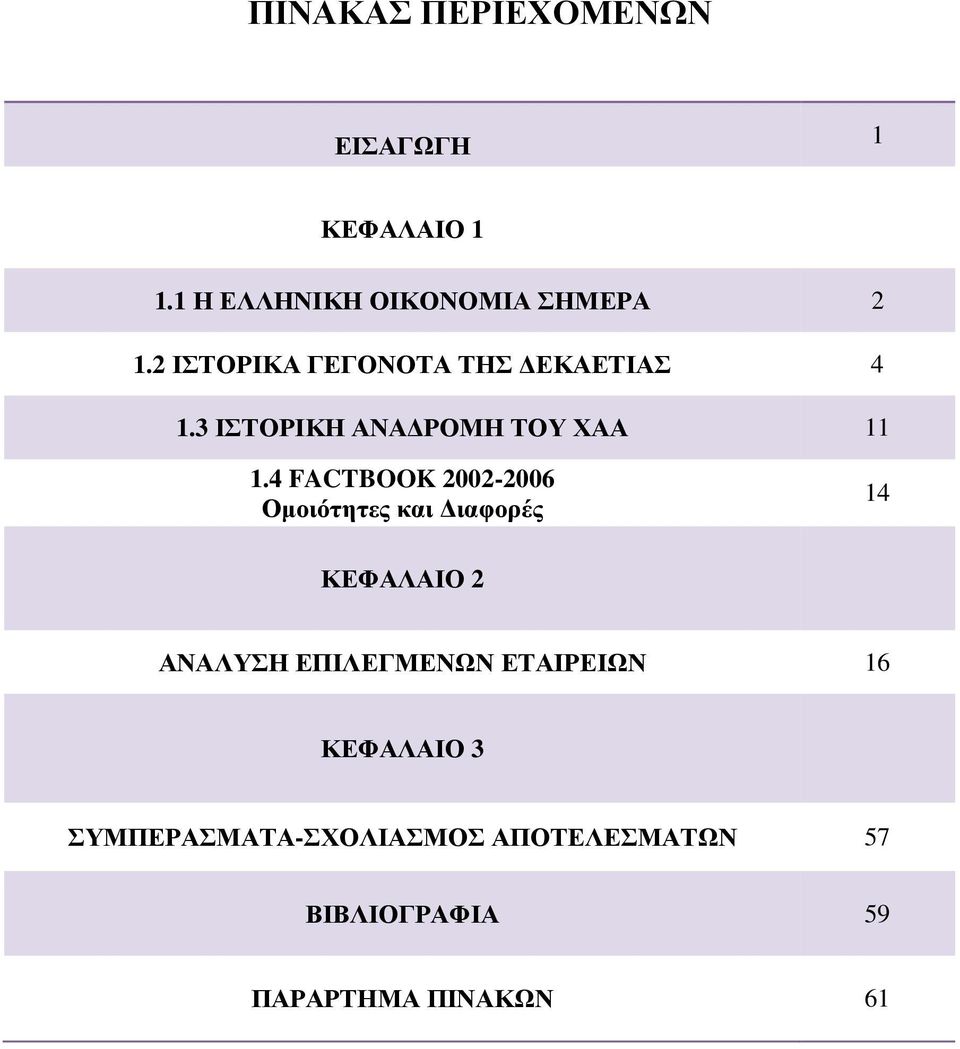 ΠΙΝΑΚΑΣ ΠΕΡΙΕΧΟΜΕΝΩΝ

| | |
|---|---|
| ΕΙΣΑΓΩΓΗ | 1 |
| ΚΕΦΑΛΑΙΟ 1 | |
| 1.1 Η ΕΛΛΗΝΙΚΗ ΟΙΚΟΝΟΜΙΑ ΣΗΜΕΡΑ | 2 |
| 1.2 ΙΣΤΟΡΙΚΑ ΓΕΓΟΝΟΤΑ ΤΗΣ ΔΕΚΑΕΤΙΑΣ | 4 |
| 1.3 ΙΣΤΟΡΙΚΗ ΑΝΑΔΡΟΜΗ ΤΟΥ ΧΑΑ | 11 |
| 1.4 FACTBOOK 2002-2006 Ομοιότητες και Διαφορές | 14 |
| ΚΕΦΑΛΑΙΟ 2 | |
| ΑΝΑΛΥΣΗ ΕΠΙΛΕΓΜΕΝΩΝ ΕΤΑΙΡΕΙΩΝ | 16 |
| ΚΕΦΑΛΑΙΟ 3 | |
| ΣΥΜΠΕΡΑΣΜΑΤΑ-ΣΧΟΛΙΑΣΜΟΣ ΑΠΟΤΕΛΕΣΜΑΤΩΝ | 57 |
| ΒΙΒΛΙΟΓΡΑΦΙΑ | 59 |
| ΠΑΡΑΡΤΗΜΑ ΠΙΝΑΚΩΝ | 61 |